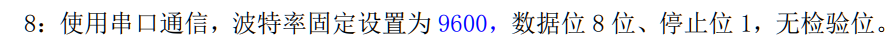 8：使用串口通信，波特率固定设置为 9600，数据位 8 位、停止位 1，无检验位。